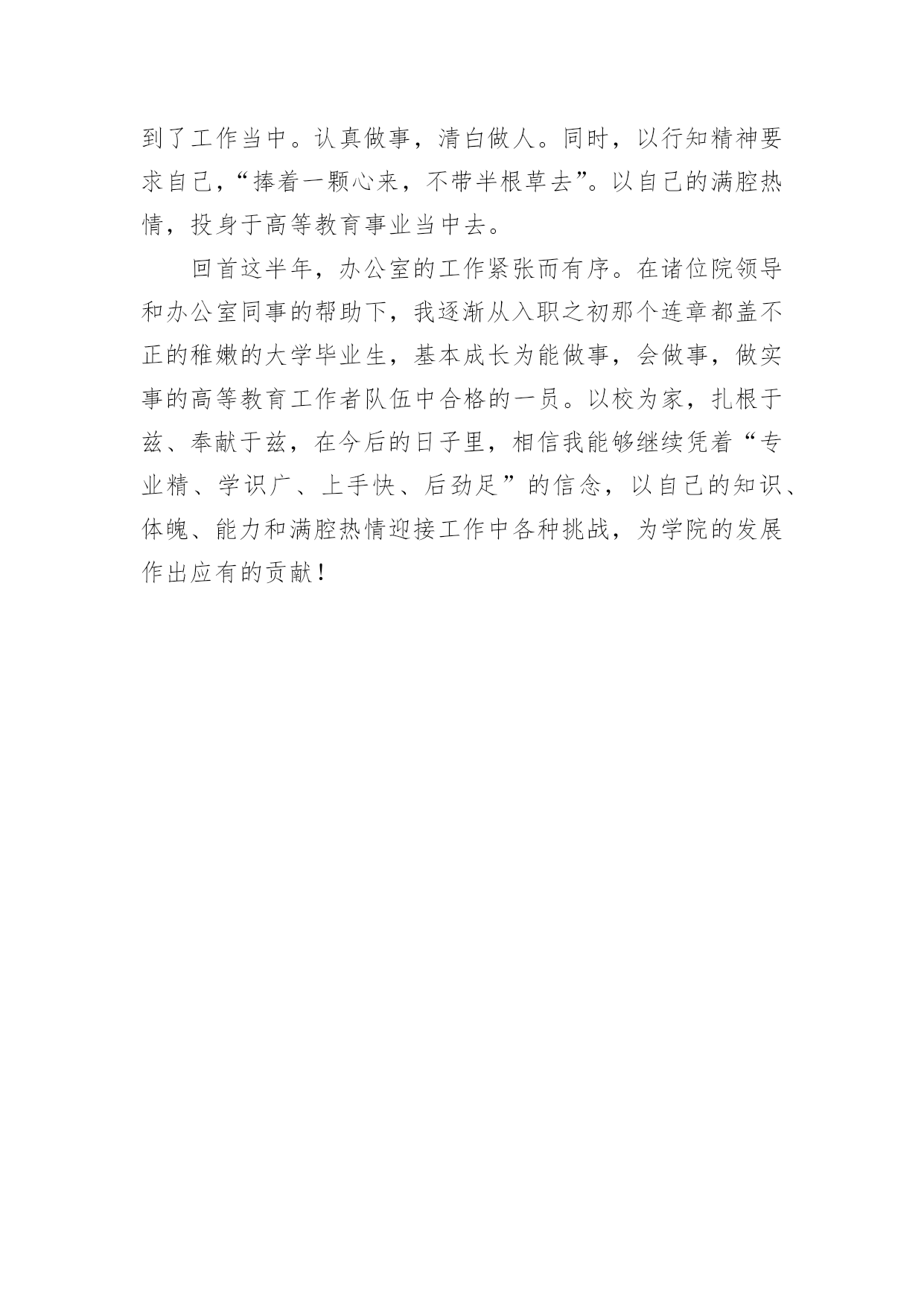 到了工作当中。认真做事，清白做人。同时，以行知精神要求自己，“捧着一颗心来，不带半根草去”。以自己的满腔热情，投身于高等教育事业当中去。

回首这半年，办公室的工作紧张而有序。在诸位院领导和办公室同事的帮助下，我逐渐从入职之初那个连章都盖不正的稚嫩的大学毕业生，基本成长为能做事，会做事，做实事的高等教育工作者队伍中合格的一员。以校为家，扎根于兹、奉献于兹，在今后的日子里，相信我能够继续凭着“专业精、学识广、上手快、后劲足”的信念，以自己的知识、体魄、能力和满腔热情迎接工作中各种挑战，为学院的发展作出应有的贡献！